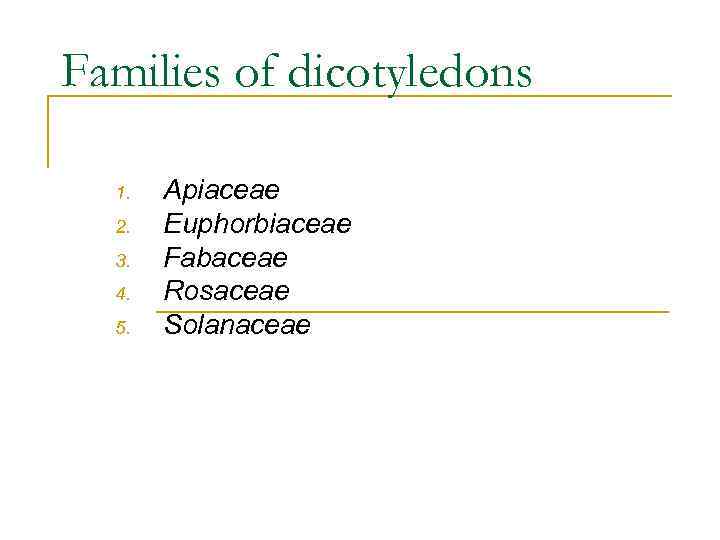 Families of dicotyledons

1. Apiaceae
2. Euphorbiaceae
3. Fabaceae
4. Rosaceae
5. Solanaceae